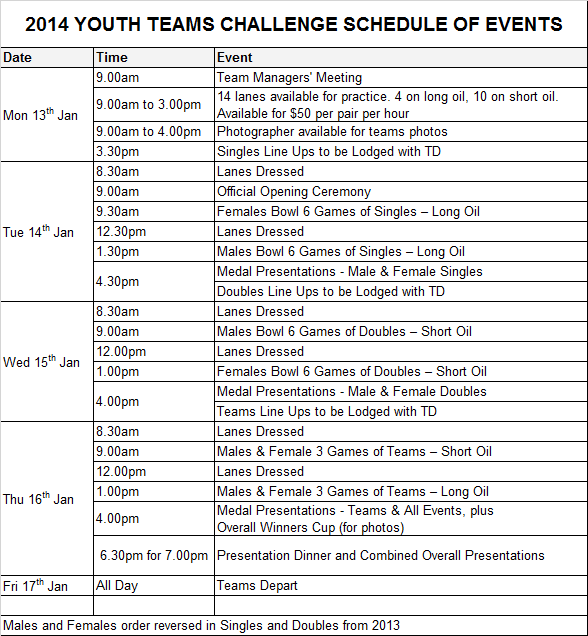 2014 YOUTH TEAMS CHALLENGE SCHEDULE OF EVENTS

| Date | Time | Event |
|---|---|---|
| Mon 13$^{th}$ Jan | 9.00am | Team Managers' Meeting |
| | 9.00am to 3.00pm | 14 lanes available for practice. 4 on long oil, 10 on short oil. Available for \$50 per pair per hour |
| | 9.00am to 4.00pm | Photographer available for teams photos |
| | 3.30pm | Singles Line Ups to be Lodged with TD |
| Tue 14$^{th}$ Jan | 8.30am | Lanes Dressed |
| | 9.00am | Official Opening Ceremony |
| | 9.30am | Females Bowl 6 Games of Singles – Long Oil |
| | 12.30pm | Lanes Dressed |
| | 1.30pm | Males Bowl 6 Games of Singles – Long Oil |
| | 4.30pm | Medal Presentations - Male & Female Singles |
| | | Doubles Line Ups to be Lodged with TD |
| Wed 15$^{th}$ Jan | 8.30am | Lanes Dressed |
| | 9.00am | Males Bowl 6 Games of Doubles – Short Oil |
| | 12.00pm | Lanes Dressed |
| | 1.00pm | Females Bowl 6 Games of Doubles – Short Oil |
| | 4.00pm | Medal Presentations - Male & Female Doubles |
| | | Teams Line Ups to be Lodged with TD |
| Thu 16$^{th}$ Jan | 8.30am | Lanes Dressed |
| | 9.00am | Males & Female 3 Games of Teams – Short Oil |
| | 12.00pm | Lanes Dressed |
| | 1.00pm | Males & Female 3 Games of Teams – Long Oil |
| | 4.00pm | Medal Presentations - Teams & All Events, plus Overall Winners Cup (for photos) |
| | 6.30pm for 7.00pm | Presentation Dinner and Combined Overall Presentations |
| Fri 17$^{th}$ Jan | All Day | Teams Depart |
| | | |

Males and Females order reversed in Singles and Doubles from 2013